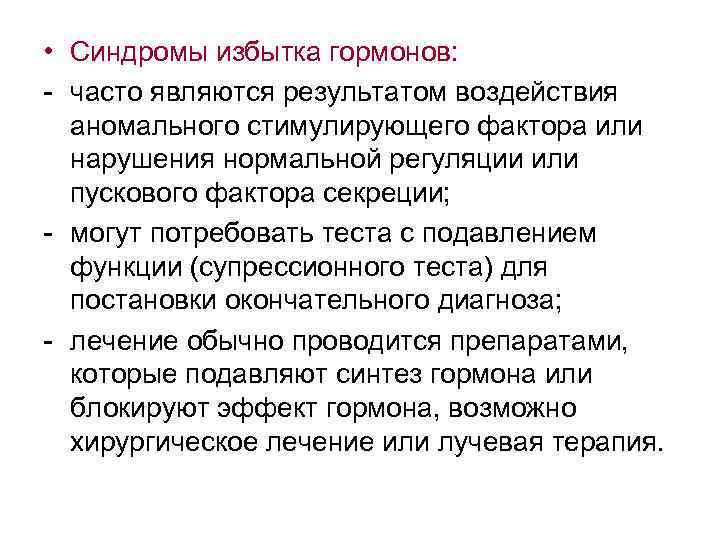 • Синдромы избытка гормонов:

- часто являются результатом воздействия аномального стимулирующего фактора или нарушения нормальной регуляции или пускового фактора секреции;

- могут потребовать теста с подавлением функции (супрессионного теста) для постановки окончательного диагноза;

- лечение обычно проводится препаратами, которые подавляют синтез гормона или блокируют эффект гормона, возможно хирургическое лечение или лучевая терапия.